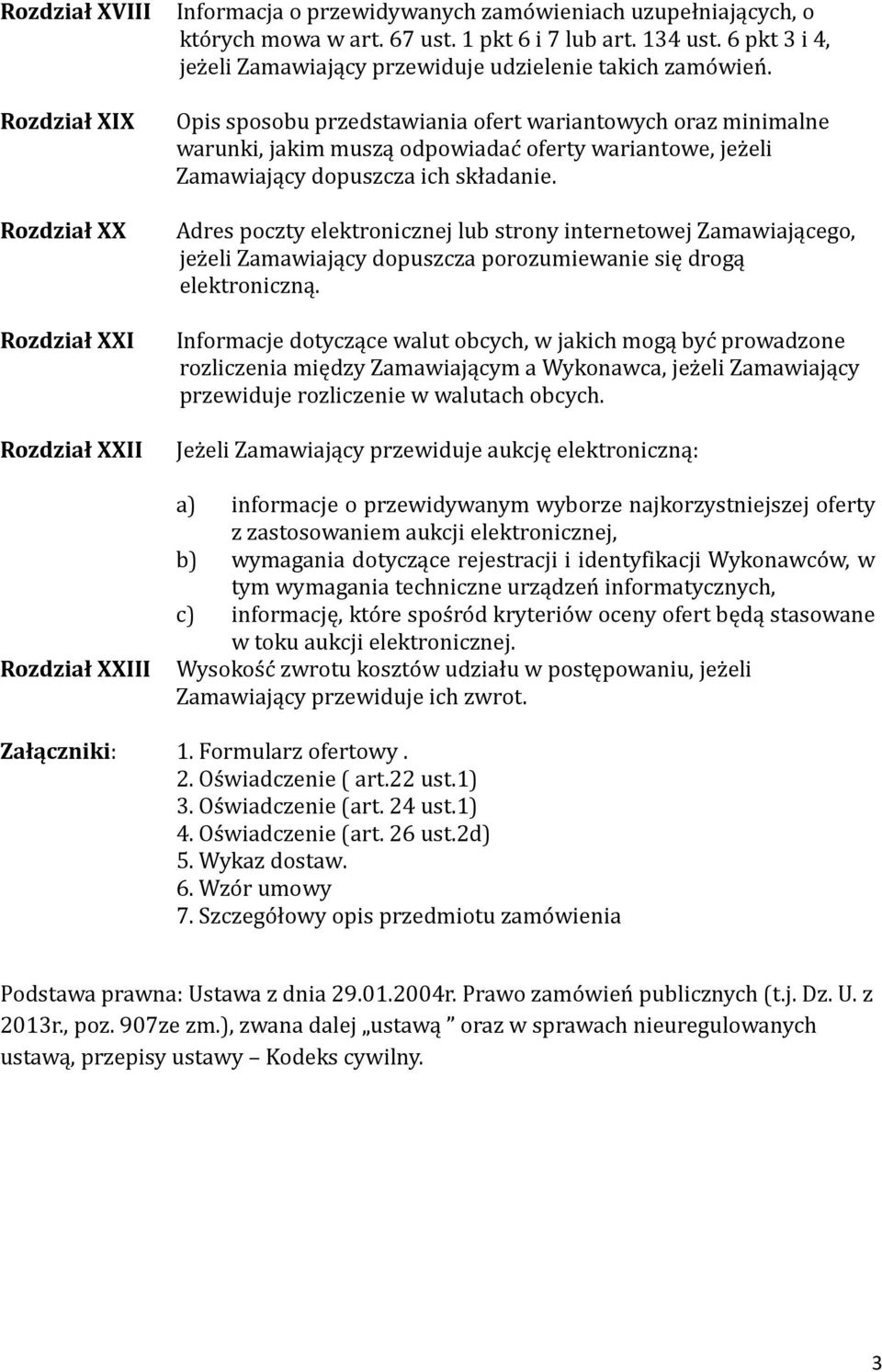 Rozdział XVIII Informacja o przewidywanych zamówieniach uzupełniających, o których mowa w art. 67 ust. 1 pkt 6 i 7 lub art. 134 ust. 6 pkt 3 i 4, jeżeli Zamawiający przewiduje udzielenie takich zamówień.

Rozdział XIX Opis sposobu przedstawiania ofert wariantowych oraz minimalne warunki, jakim muszą odpowiadać oferty wariantowe, jeżeli Zamawiający dopuszcza ich składanie.

Rozdział XX Adres poczty elektronicznej lub strony internetowej Zamawiającego, jeżeli Zamawiający dopuszcza porozumiewanie się drogą elektroniczną.

Rozdział XXI Informacje dotyczące walut obcych, w jakich mogą być prowadzone rozliczenia między Zamawiającym a Wykonawca, jeżeli Zamawiający przewiduje rozliczenie w walutach obcych.

Rozdział XXII Jeżeli Zamawiający przewiduje aukcję elektroniczną:

a) informacje o przewidywanym wyborze najkorzystniejszej oferty z zastosowaniem aukcji elektronicznej,
b) wymagania dotyczące rejestracji i identyfikacji Wykonawców, w tym wymagania techniczne urządzeń informatycznych,
c) informację, które spośród kryteriów oceny ofert będą stasowane w toku aukcji elektronicznej.

Rozdział XXIII Wysokość zwrotu kosztów udziału w postępowaniu, jeżeli Zamawiający przewiduje ich zwrot.

Załączniki: 1. Formularz ofertowy .
2. Oświadczenie ( art.22 ust.1)
3. Oświadczenie (art. 24 ust.1)
4. Oświadczenie (art. 26 ust.2d)
5. Wykaz dostaw.
6. Wzór umowy
7. Szczegółowy opis przedmiotu zamówienia

Podstawa prawna: Ustawa z dnia 29.01.2004r. Prawo zamówień publicznych (t.j. Dz. U. z 2013r., poz. 907ze zm.), zwana dalej „ustawą ” oraz w sprawach nieuregulowanych ustawą, przepisy ustawy – Kodeks cywilny.

3